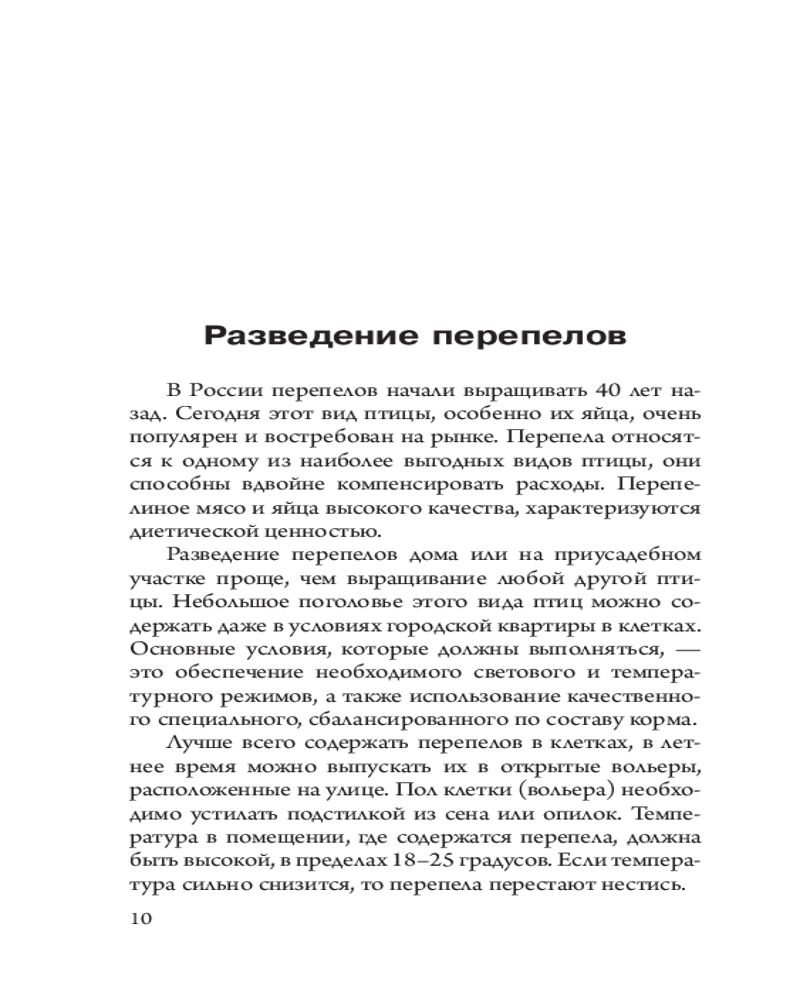 Разведение перепелов

В России перепелов начали выращивать 40 лет назад. Сегодня этот вид птицы, особенно их яйца, очень популярен и востребован на рынке. Перепела относятся к одному из наиболее выгодных видов птицы, они способны вдвойне компенсировать расходы. Перепелиное мясо и яйца высокого качества, характеризуются диетической ценностью.

Разведение перепелов дома или на приусадебном участке проще, чем выращивание любой другой птицы. Небольшое поголовье этого вида птиц можно содержать даже в условиях городской квартиры в клетках. Основные условия, которые должны выполняться, — это обеспечение необходимого светового и температурного режимов, а также использование качественного специального, сбалансированного по составу корма.

Лучше всего содержать перепелов в клетках, в летнее время можно выпускать их в открытые вольеры, расположенные на улице. Пол клетки (вольера) необходимо устилать подстилкой из сена или опилок. Температура в помещении, где содержатся перепела, должна быть высокой, в пределах 18–25 градусов. Если температура сильно снизится, то перепела перестают нестись.

10